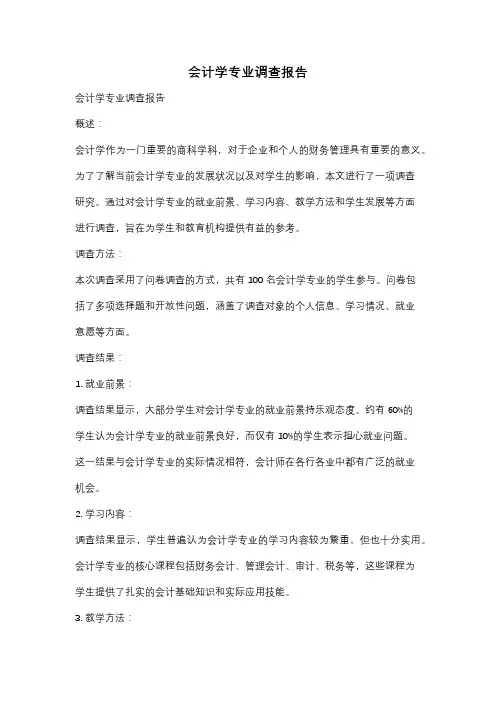 会计学专业调查报告

会计学专业调查报告

概述：

会计学作为一门重要的商科学科，对于企业和个人的财务管理具有重要的意义。为了了解当前会计学专业的发展状况以及对学生的影响，本文进行了一项调查研究。通过对会计学专业的就业前景、学习内容、教学方法和学生发展等方面进行调查，旨在为学生和教育机构提供有益的参考。

调查方法：

本次调查采用了问卷调查的方式，共有 100 名会计学专业的学生参与。问卷包括了多项选择题和开放性问题，涵盖了调查对象的个人信息、学习情况、就业意愿等方面。

调查结果：

1. 就业前景：

调查结果显示，大部分学生对会计学专业的就业前景持乐观态度。约有 60%的学生认为会计学专业的就业前景良好，而仅有 10%的学生表示担心就业问题。这一结果与会计学专业的实际情况相符，会计师在各行各业中都有广泛的就业机会。

2. 学习内容：

调查结果显示，学生普遍认为会计学专业的学习内容较为繁重，但也十分实用。会计学专业的核心课程包括财务会计、管理会计、审计、税务等，这些课程为学生提供了扎实的会计基础知识和实际应用技能。

3. 教学方法：